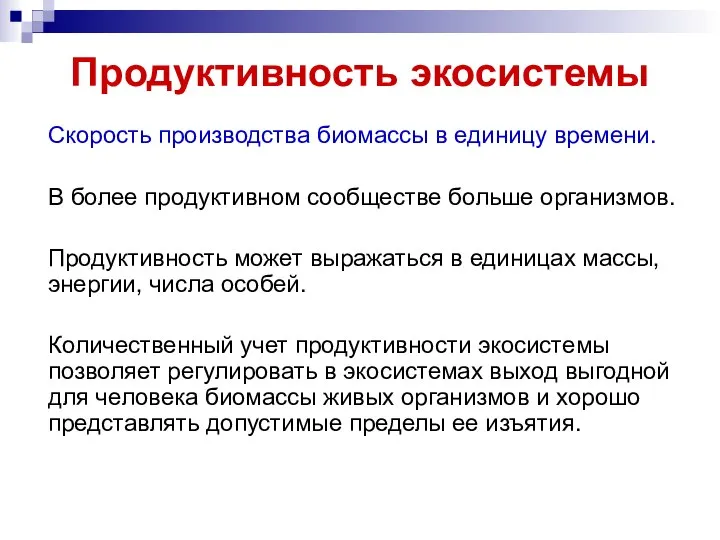 Продуктивность экосистемы

Скорость производства биомассы в единицу времени.

В более продуктивном сообществе больше организмов.

Продуктивность может выражаться в единицах массы, энергии, числа особей.

Количественный учет продуктивности экосистемы позволяет регулировать в экосистемах выход выгодной для человека биомассы живых организмов и хорошо представлять допустимые пределы ее изъятия.